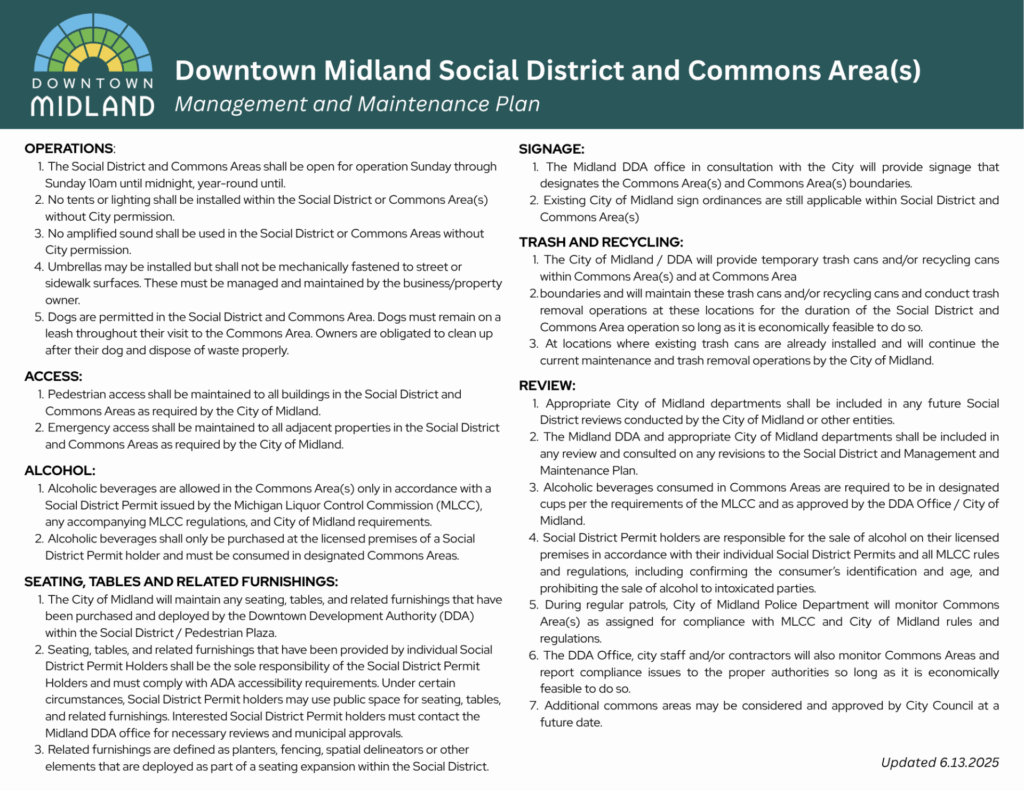 DOWNTOWN
MIDLAND

Downtown Midland Social District and Commons Area(s)
Management and Maintenance Plan

OPERATIONS:
1. The Social District and Commons Areas shall be open for operation Sunday through Sunday 10am until midnight, year-round until.
2. No tents or lighting shall be installed within the Social District or Commons Area(s) without City permission.
3. No amplified sound shall be used in the Social District or Commons Areas without City permission.
4. Umbrellas may be installed but shall not be mechanically fastened to street or sidewalk surfaces. These must be managed and maintained by the business/property owner.
5. Dogs are permitted in the Social District and Commons Area. Dogs must remain on a leash throughout their visit to the Commons Area. Owners are obligated to clean up after their dog and dispose of waste properly.

ACCESS:
1. Pedestrian access shall be maintained to all buildings in the Social District and Commons Areas as required by the City of Midland.
2. Emergency access shall be maintained to all adjacent properties in the Social District and Commons Areas as required by the City of Midland.

ALCOHOL:
1. Alcoholic beverages are allowed in the Commons Area(s) only in accordance with a Social District Permit issued by the Michigan Liquor Control Commission (MLCC), any accompanying MLCC regulations, and City of Midland requirements.
2. Alcoholic beverages shall only be purchased at the licensed premises of a Social District Permit holder and must be consumed in designated Commons Areas.

SEATING, TABLES AND RELATED FURNISHINGS:
1. The City of Midland will maintain any seating, tables, and related furnishings that have been purchased and deployed by the Downtown Development Authority (DDA) within the Social District / Pedestrian Plaza.
2. Seating, tables, and related furnishings that have been provided by individual Social District Permit Holders shall be the sole responsibility of the Social District Permit Holders and must comply with ADA accessibility requirements. Under certain circumstances, Social District Permit holders may use public space for seating, tables, and related furnishings. Interested Social District Permit holders must contact the Midland DDA office for necessary reviews and municipal approvals.
3. Related furnishings are defined as planters, fencing, spatial delineators or other elements that are deployed as part of a seating expansion within the Social District.

SIGNAGE:
1. The Midland DDA office in consultation with the City will provide signage that designates the Commons Area(s) and Commons Area(s) boundaries.
2. Existing City of Midland sign ordinances are still applicable within Social District and Commons Area(s)

TRASH AND RECYCLING:
1. The City of Midland / DDA will provide temporary trash cans and/or recycling cans within Commons Area(s) and at Commons Area
2. boundaries and will maintain these trash cans and/or recycling cans and conduct trash removal operations at these locations for the duration of the Social District and Commons Area operation so long as it is economically feasible to do so.
3. At locations where existing trash cans are already installed and will continue the current maintenance and trash removal operations by the City of Midland.

REVIEW:
1. Appropriate City of Midland departments shall be included in any future Social District reviews conducted by the City of Midland or other entities.
2. The Midland DDA and appropriate City of Midland departments shall be included in any review and consulted on any revisions to the Social District and Management and Maintenance Plan.
3. Alcoholic beverages consumed in Commons Areas are required to be in designated cups per the requirements of the MLCC and as approved by the DDA Office / City of Midland.
4. Social District Permit holders are responsible for the sale of alcohol on their licensed premises in accordance with their individual Social District Permits and all MLCC rules and regulations, including confirming the consumer's identification and age, and prohibiting the sale of alcohol to intoxicated parties.
5. During regular patrols, City of Midland Police Department will monitor Commons Area(s) as assigned for compliance with MLCC and City of Midland rules and regulations.
6. The DDA Office, city staff and/or contractors will also monitor Commons Areas and report compliance issues to the proper authorities so long as it is economically feasible to do so.
7. Additional commons areas may be considered and approved by City Council at a future date.

Updated 6.13.2025